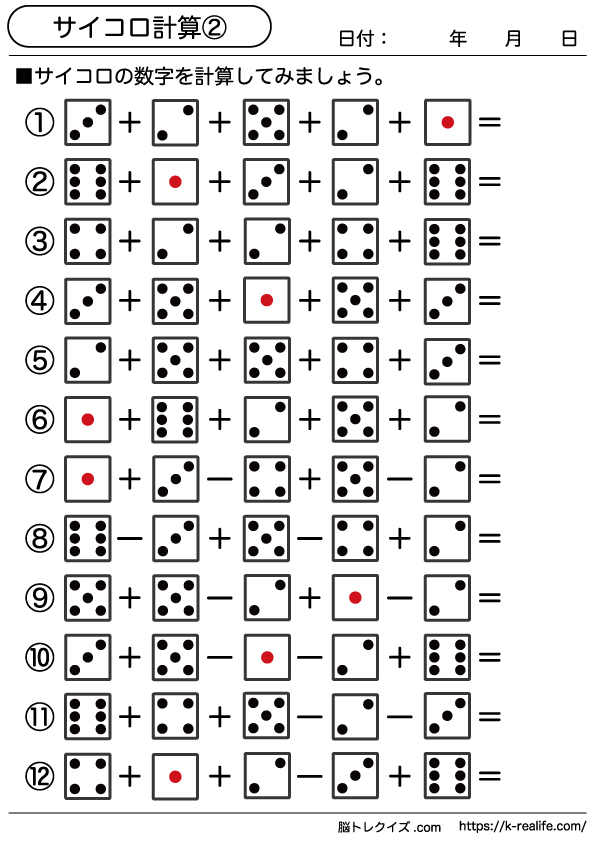 サイコロ計算②

日付：　年　月　日

■サイコロの数字を計算してみましょう。

① + + + + =
② + + + + =
③ + + + + =
④ + + + + =
⑤ + + + + =
⑥ + + + + =
⑦ + − + − =
⑧ − + − + =
⑨ + − + − =
⑩ + − − + =
⑪ + + − − =
⑫ + + − + =

脳トレクイズ.com　https://k-realife.com/